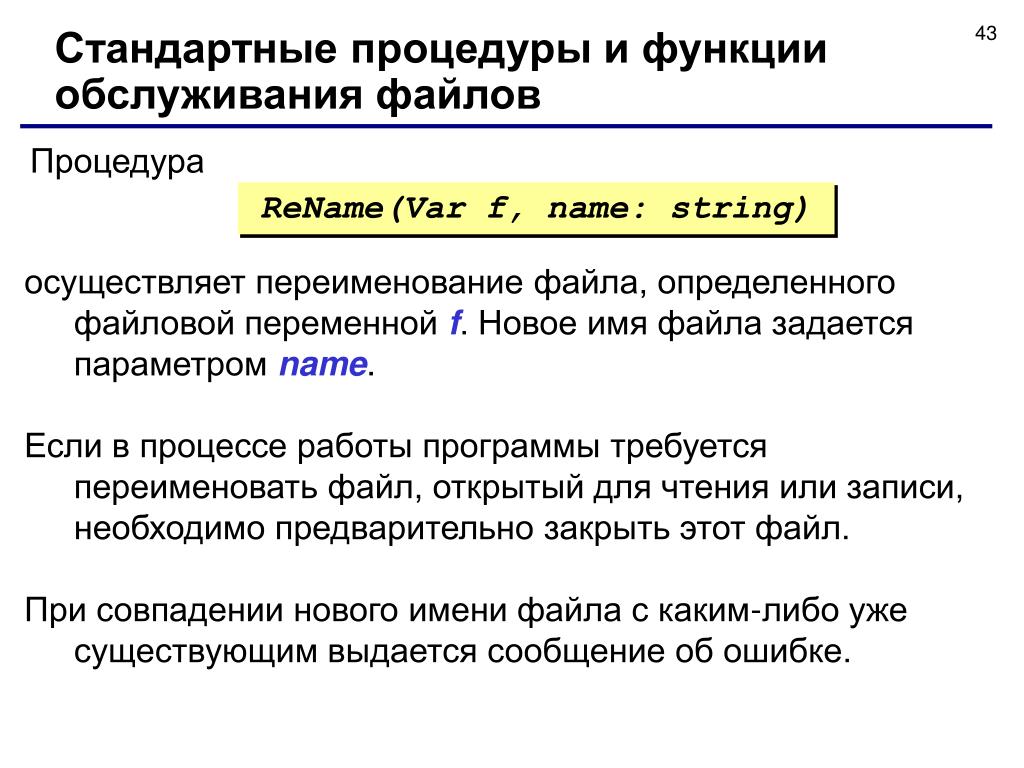 43

Стандартные процедуры и функции обслуживания файлов

Процедура

ReName(Var f, name: string)

осуществляет переименование файла, определенного файловой переменной f. Новое имя файла задается параметром name.

Если в процессе работы программы требуется переименовать файл, открытый для чтения или записи, необходимо предварительно закрыть этот файл.

При совпадении нового имени файла с каким-либо уже существующим выдается сообщение об ошибке.